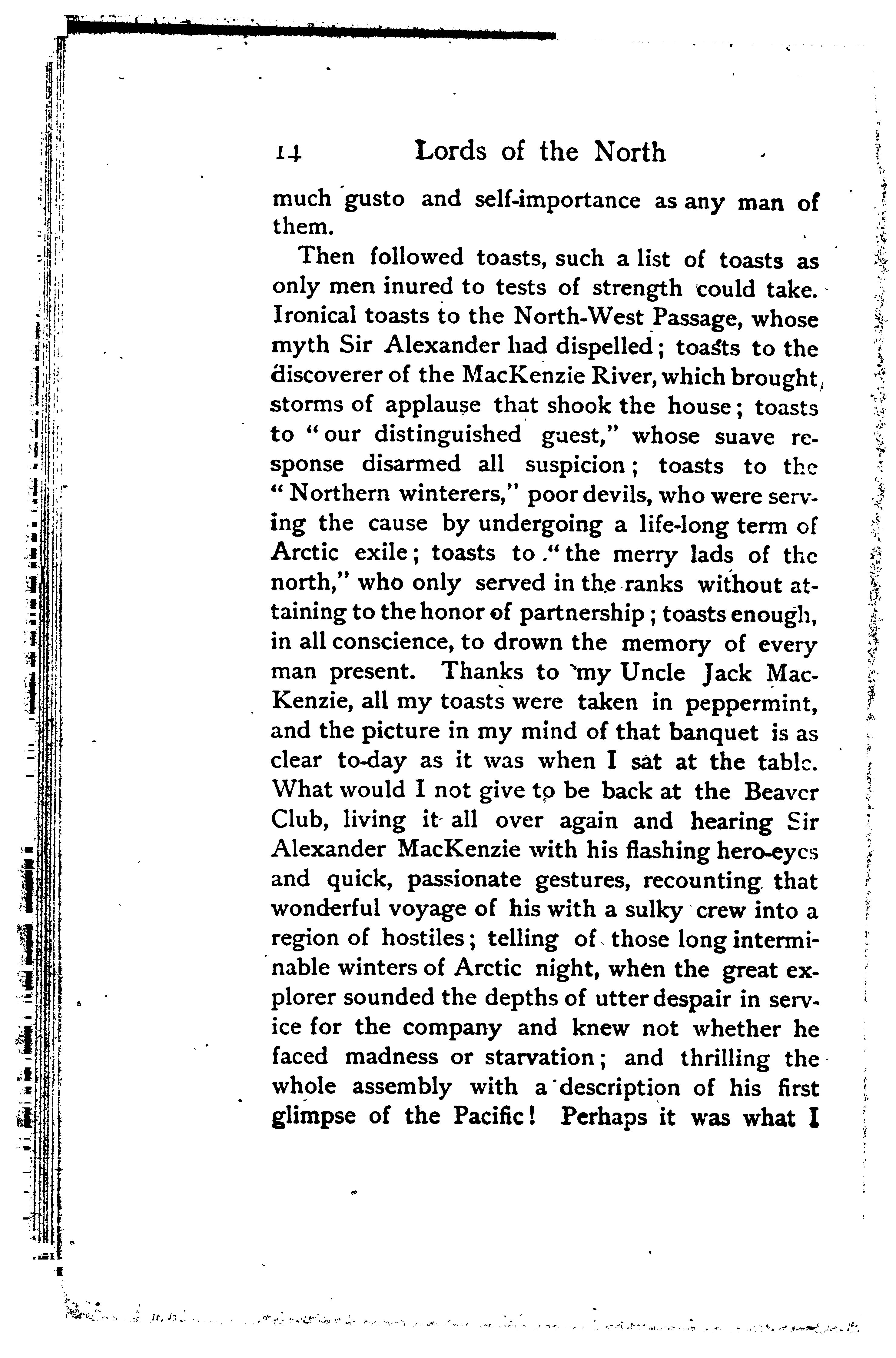 14 Lords of the North

much gusto and self-importance as any man of them.

Then followed toasts, such a list of toasts as only men inured to tests of strength could take. Ironical toasts to the North-West Passage, whose myth Sir Alexander had dispelled; toasts to the discoverer of the MacKenzie River, which brought storms of applause that shook the house; toasts to "our distinguished guest," whose suave response disarmed all suspicion; toasts to the "Northern winterers," poor devils, who were serving the cause by undergoing a life-long term of Arctic exile; toasts to "the merry lads of the north," who only served in the ranks without attaining to the honor of partnership; toasts enough, in all conscience, to drown the memory of every man present. Thanks to my Uncle Jack MacKenzie, all my toasts were taken in peppermint, and the picture in my mind of that banquet is as clear to-day as it was when I sat at the table. What would I not give to be back at the Beaver Club, living it all over again and hearing Sir Alexander MacKenzie with his flashing hero-eyes and quick, passionate gestures, recounting that wonderful voyage of his with a sulky crew into a region of hostiles; telling of those long interminable winters of Arctic night, when the great explorer sounded the depths of utter despair in service for the company and knew not whether he faced madness or starvation; and thrilling the whole assembly with a description of his first glimpse of the Pacific! Perhaps it was what I